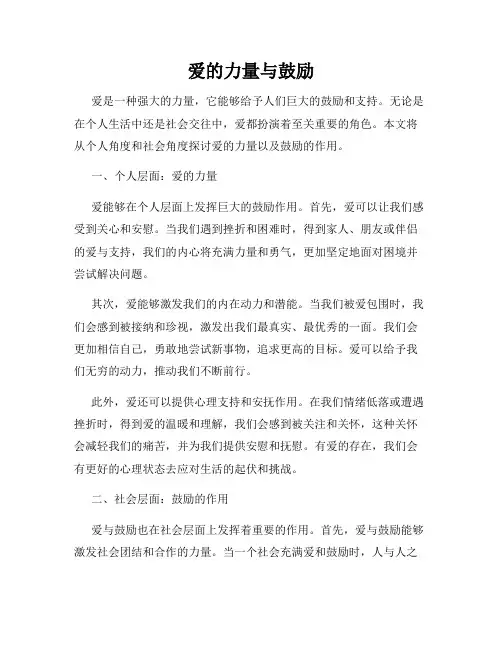 爱的力量与鼓励

爱是一种强大的力量，它能够给予人们巨大的鼓励和支持。无论是在个人生活中还是社会交往中，爱都扮演着至关重要的角色。本文将从个人角度和社会角度探讨爱的力量以及鼓励的作用。

一、个人层面：爱的力量

爱能够在个人层面上发挥巨大的鼓励作用。首先，爱可以让我们感受到关心和安慰。当我们遇到挫折和困难时，得到家人、朋友或伴侣的爱与支持，我们的内心将充满力量和勇气，更加坚定地面对困境并尝试解决问题。

其次，爱能够激发我们的内在动力和潜能。当我们被爱包围时，我们会感到被接纳和珍视，激发出我们最真实、最优秀的一面。我们会更加相信自己，勇敢地尝试新事物，追求更高的目标。爱可以给予我们无穷的动力，推动我们不断前行。

此外，爱还可以提供心理支持和安抚作用。在我们情绪低落或遭遇挫折时，得到爱的温暖和理解，我们会感到被关注和关怀，这种关怀会减轻我们的痛苦，并为我们提供安慰和抚慰。有爱的存在，我们会有更好的心理状态去应对生活的起伏和挑战。

二、社会层面：鼓励的作用

爱与鼓励也在社会层面上发挥着重要的作用。首先，爱与鼓励能够激发社会团结和合作的力量。当一个社会充满爱和鼓励时，人与人之